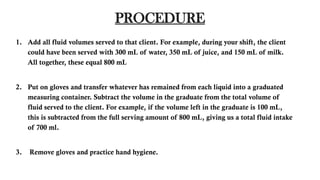 PROCEDURE

1. Add all fluid volumes served to that client. For example, during your shift, the client could have been served with 300 mL of water, 350 mL of juice, and 150 mL of milk. All together, these equal 800 mL

2. Put on gloves and transfer whatever has remained from each liquid into a graduated measuring container. Subtract the volume in the graduate from the total volume of fluid served to the client. For example, if the volume left in the graduate is 100 mL, this is subtracted from the full serving amount of 800 mL, giving us a total fluid intake of 700 ml.

3. Remove gloves and practice hand hygiene.